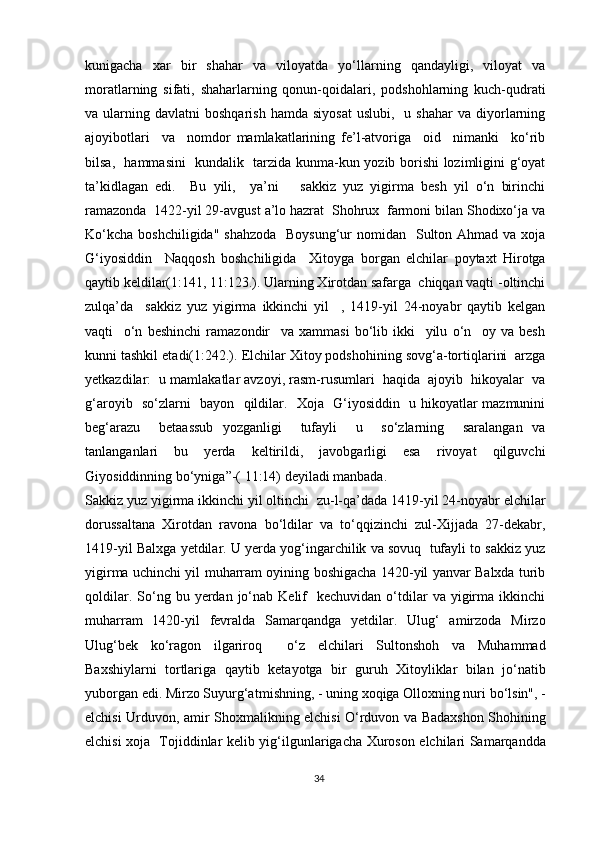 kunigacha xar bir shahar va viloyatda yo‘llarning qandayligi, viloyat va moratlarning sifati, shaharlarning qonun-qoidalari, podshohlarning kuch-qudrati va ularning davlatni boshqarish hamda siyosat uslubi, u shahar va diyorlarning ajoyibotlari va nomdor mamlakatlarining fe’l-atvoriga oid nimanki ko‘rib bilsa, hammasini kundalik tarzida kunma-kun yozib borishi lozimligini g‘oyat ta’kidlagan edi. Bu yili, ya’ni sakkiz yuz yigirma besh yil o‘n birinchi ramazonda 1422-yil 29-avgust a’lo hazrat Shohrux farmoni bilan Shodixo‘ja va Ko‘kcha boshchiligida" shahzoda Boysung‘ur nomidan Sulton Ahmad va xoja G‘iyosiddin Naqqosh boshchiligida Xitoyga borgan elchilar poytaxt Hirotga qaytib keldilar(1:141, 11:123.). Ularning Xirotdan safarga chiqqan vaqti -oltinchi zulqa’da sakkiz yuz yigirma ikkinchi yil , 1419-yil 24-noyabr qaytib kelgan vaqti o‘n beshinchi ramazondir va xammasi bo‘lib ikki yilu o‘n oy va besh kunni tashkil etadi(1:242.). Elchilar Xitoy podshohining sovg‘a-tortiqlarini arzga yetkazdilar. u mamlakatlar avzoyi, rasm-rusumlari haqida ajoyib hikoyalar va g‘aroyib so‘zlarni bayon qildilar. Xoja G‘iyosiddin u hikoyatlar mazmunini beg‘arazu betaassub yozganligi tufayli u so‘zlarning saralangan va tanlanganlari bu yerda keltirildi, javobgarligi esa rivoyat qilguvchi Giyosiddinning bo‘yniga”-( 11:14) deyiladi manbada.
Sakkiz yuz yigirma ikkinchi yil oltinchi zu-l-qa’dada 1419-yil 24-noyabr elchilar dorussaltana Xirotdan ravona bo‘ldilar va to‘qqizinchi zul-Xijjada 27-dekabr, 1419-yil Balxga yetdilar. U yerda yog‘ingarchilik va sovuq tufayli to sakkiz yuz yigirma uchinchi yil muharram oyining boshigacha 1420-yil yanvar Balxda turib qoldilar. So‘ng bu yerdan jo‘nab Kelif kechuvidan o‘tdilar va yigirma ikkinchi muharram 1420-yil fevralda Samarqandga yetdilar. Ulug‘ amirzoda Mirzo Ulug‘bek ko‘ragon ilgariroq o‘z elchilari Sultonshoh va Muhammad Baxshiylarni tortlariga qaytib ketayotga bir guruh Xitoyliklar bilan jo‘natib yuborgan edi. Mirzo Suyurg‘atmishning, - uning xoqiga Olloxning nuri bo‘lsin", - elchisi Urduvon, amir Shoxmalikning elchisi O‘rduvon va Badaxshon Shohining elchisi xoja Tojiddinlar kelib yig‘ilgunlarigacha Xuroson elchilari Samarqandda
34